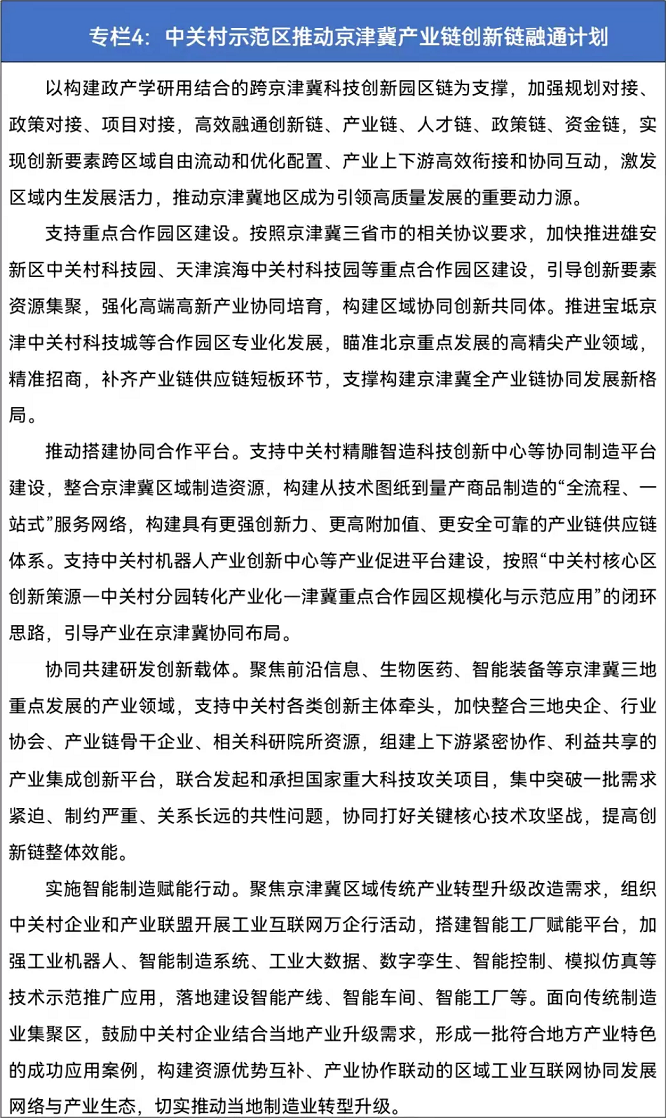 专栏4：中关村示范区推动京津冀产业链创新链融通计划

以构建政产学研用结合的跨京津冀科技创新园区链为支撑，加强规划对接、政策对接、项目对接，高效融通创新链、产业链、人才链、政策链、资金链，实现创新要素跨区域自由流动和优化配置、产业上下游高效衔接和协同互动，激发区域内生发展活力，推动京津冀地区成为引领高质量发展的重要动力源。

支持重点合作园区建设。按照京津冀三省市的相关协议要求，加快推进雄安新区中关村科技园、天津滨海中关村科技园等重点合作园区建设，引导创新要素资源集聚，强化高端高新产业协同培育，构建区域协同创新共同体。推进宝坻京津中关村科技城等合作园区专业化发展，瞄准北京重点发展的高精尖产业领域，精准招商，补齐产业链供应链短板环节，支撑构建京津冀全产业链协同发展新格局。

推动搭建协同合作平台。支持中关村精雕智造科技创新中心等协同制造平台建设，整合京津冀区域制造资源，构建从技术图纸到量产商品制造的“全流程、一站式”服务网络，构建具有更强创新力、更高附加值、更安全可靠的产业链供应链体系。支持中关村机器人产业创新中心等产业促进平台建设，按照“中关村核心区创新策源—中关村分园转化产业化—津冀重点合作园区规模化与示范应用”的闭环思路，引导产业在京津冀协同布局。

协同共建研发创新载体。聚焦前沿信息、生物医药、智能装备等京津冀三地重点发展的产业领域，支持中关村各类创新主体牵头，加快整合三地央企、行业协会、产业链骨干企业、相关科研院所资源，组建上下游紧密协作、利益共享的产业集成创新平台，联合发起和承担国家重大科技攻关项目，集中突破一批需求紧迫、制约严重、关系长远的共性问题，协同打好关键核心技术攻坚战，提高创新链整体效能。

实施智能制造赋能行动。聚焦京津冀区域传统产业转型升级改造需求，组织中关村企业和产业联盟开展工业互联网万企行活动，搭建智能工厂赋能平台，加强工业机器人、智能制造系统、工业大数据、数字孪生、智能控制、模拟仿真等技术示范推广应用，落地建设智能产线、智能车间、智能工厂等。面向传统制造业集聚区，鼓励中关村企业结合当地产业升级需求，形成一批符合地方产业特色的成功应用案例，构建资源优势互补、产业协作联动的区域工业互联网协同发展网络与产业生态，切实推动当地制造业转型升级。